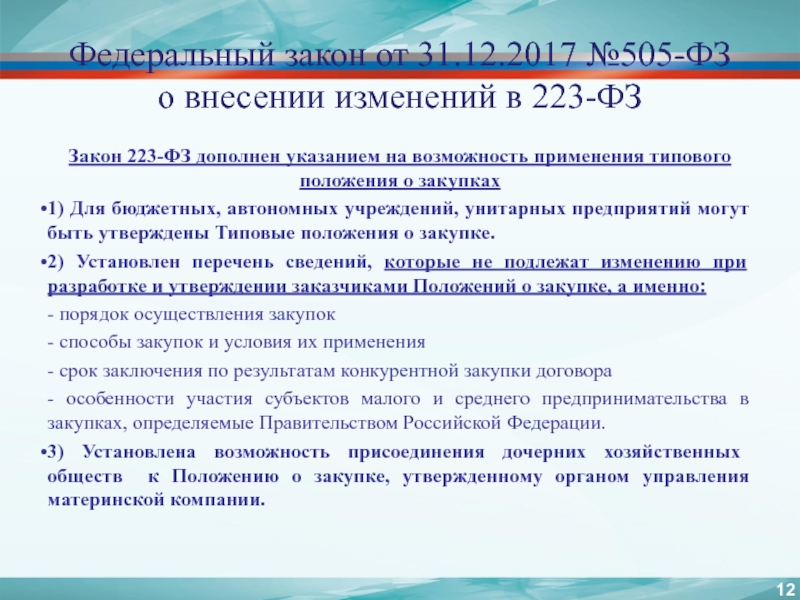 Федеральный закон от 31.12.2017 №505-ФЗ о внесении изменений в 223-ФЗ

Закон 223-ФЗ дополнен указанием на возможность применения типового положения о закупках

•1) Для бюджетных, автономных учреждений, унитарных предприятий могут быть утверждены Типовые положения о закупке.

•2) Установлен перечень сведений, которые не подлежат изменению при разработке и утверждении заказчиками Положений о закупке, а именно:

- порядок осуществления закупок

- способы закупок и условия их применения

- срок заключения по результатам конкурентной закупки договора

- особенности участия субъектов малого и среднего предпринимательства в закупках, определяемые Правительством Российской Федерации.

•3) Установлена возможность присоединения дочерних хозяйственных обществ к Положению о закупке, утвержденному органом управления материнской компании.

12